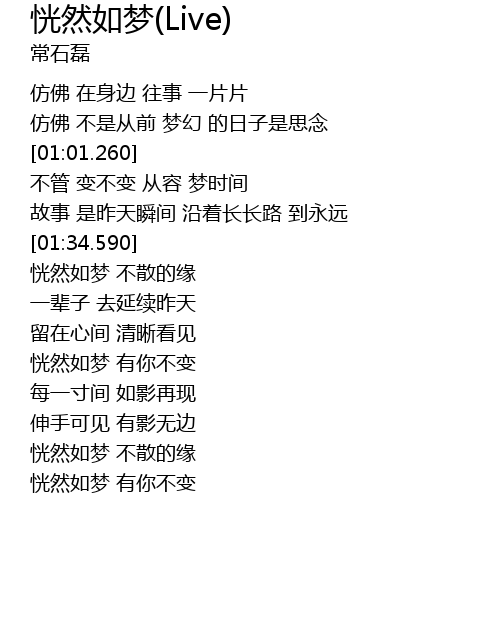 恍然如梦(Live)
常石磊

仿佛 在身边 往事 一片片
仿佛 不是从前 梦幻 的日子是思念
[01:01.260]
不管 变不变 从容 梦时间
故事 是昨天瞬间 沿着长长路 到永远
[01:34.590]
恍然如梦 不散的缘
一辈子 去延续昨天
留在心间 清晰看见
恍然如梦 有你不变
每一寸间 如影再现
伸手可见 有影无边
恍然如梦 不散的缘
恍然如梦 有你不变